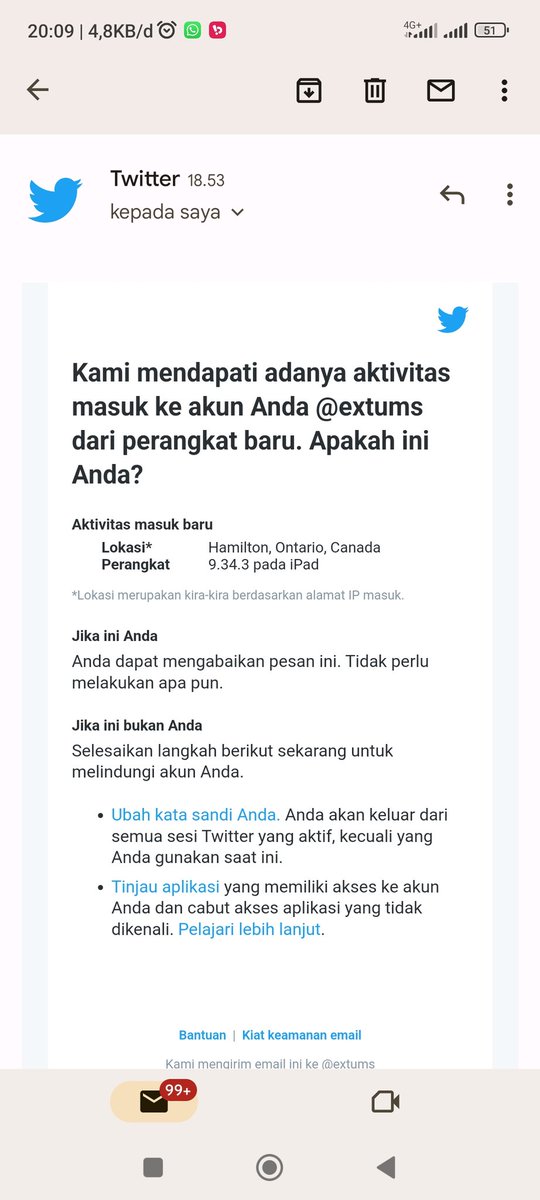 20:09 | 4,8KB/d

4G+

51

Twitter 18.53

kepada saya

Kami mendapati adanya aktivitas masuk ke akun Anda @extums dari perangkat baru. Apakah ini Anda?

Aktivitas masuk baru

| Lokasi* | Hamilton, Ontario, Canada |
|---|---|
| Perangkat | 9.34.3 pada iPad |

*Lokasi merupakan kira-kira berdasarkan alamat IP masuk.

Jika ini Anda

Anda dapat mengabaikan pesan ini. Tidak perlu melakukan apa pun.

Jika ini bukan Anda

Selesaikan langkah berikut sekarang untuk melindungi akun Anda.

• Ubah kata sandi Anda. Anda akan keluar dari semua sesi Twitter yang aktif, kecuali yang Anda gunakan saat ini.

• Tinjau aplikasi yang memiliki akses ke akun Anda dan cabut akses aplikasi yang tidak dikenali. Pelajari lebih lanjut.

Bantuan | Kiat keamanan email

Kami mengirim email ini ke @extums

99+